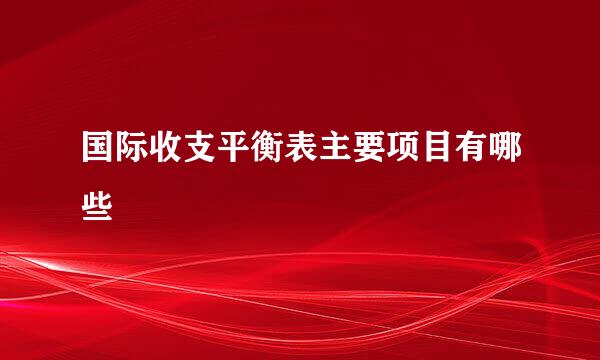 国际收支平衡表主要项目有哪些